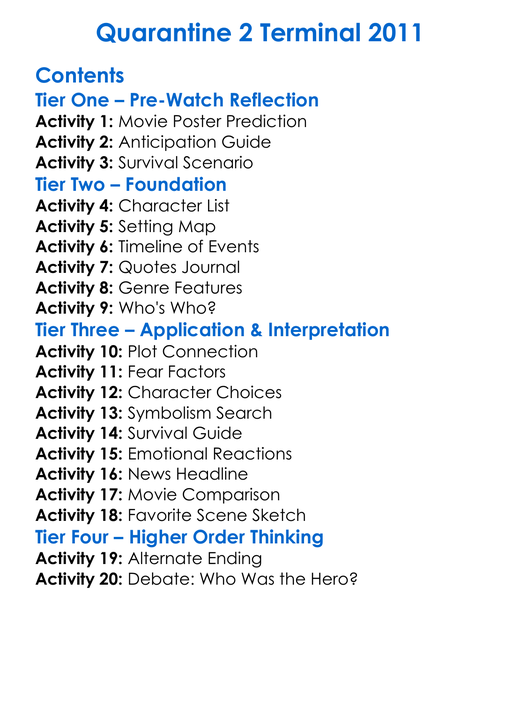 Quarantine 2 Terminal 2011

Contents
Tier One – Pre-Watch Reflection
Activity 1: Movie Poster Prediction
Activity 2: Anticipation Guide
Activity 3: Survival Scenario
Tier Two – Foundation
Activity 4: Character List
Activity 5: Setting Map
Activity 6: Timeline of Events
Activity 7: Quotes Journal
Activity 8: Genre Features
Activity 9: Who's Who?
Tier Three – Application & Interpretation
Activity 10: Plot Connection
Activity 11: Fear Factors
Activity 12: Character Choices
Activity 13: Symbolism Search
Activity 14: Survival Guide
Activity 15: Emotional Reactions
Activity 16: News Headline
Activity 17: Movie Comparison
Activity 18: Favorite Scene Sketch
Tier Four – Higher Order Thinking
Activity 19: Alternate Ending
Activity 20: Debate: Who Was the Hero?